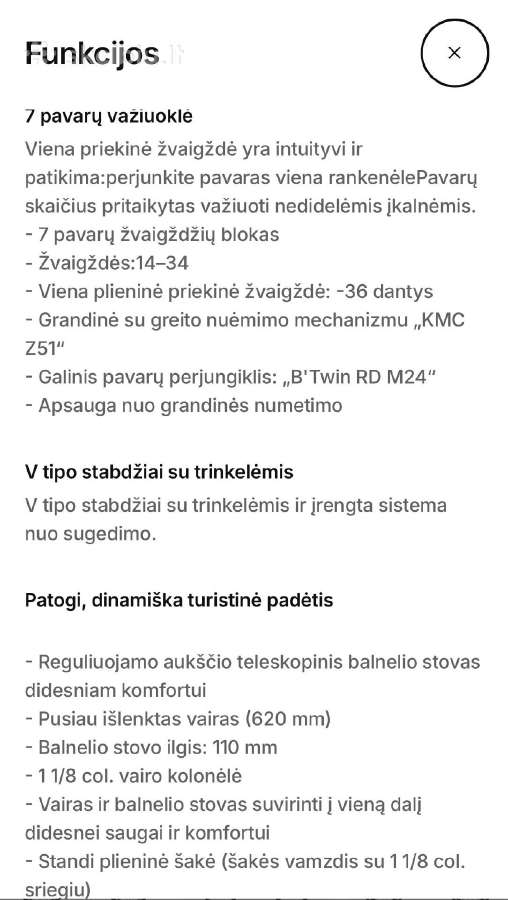 Funkcijos

×

7 pavarų važiuoklė
Viena priekinė žvaigždė yra intuityvi ir patikima:perjunkite pavaras viena rankenėlePavarų skaičius pritaikytas važiuoti nedidelėmis įkalnėmis.
- 7 pavarų žvaigždžių blokas
- Žvaigždės:14–34
- Viena plieninė priekinė žvaigždė: -36 dantys
- Grandinė su greito nuėmimo mechanizmu „KMC Z51“
- Galinis pavarų perjungiklis: „B'Twin RD M24“
- Apsauga nuo grandinės numetimo

V tipo stabdžiai su trinkelėmis
V tipo stabdžiai su trinkelėmis ir įrengta sistema nuo sugedimo.

Patogi, dinamiška turistinė padėtis

- Reguliuojamo aukščio teleskopinis balnelio stovas didesniam komfortui
- Pusiau išlenktas vairas (620 mm)
- Balnelio stovo ilgis: 110 mm
- 1 1/8 col. vairo kolonėlė
- Vairas ir balnelio stovas suvirinti į vieną dalį didesnei saugai ir komfortui
- Standi plieninė šakė (šakės vamzdis su 1 1/8 col. sriegiu)